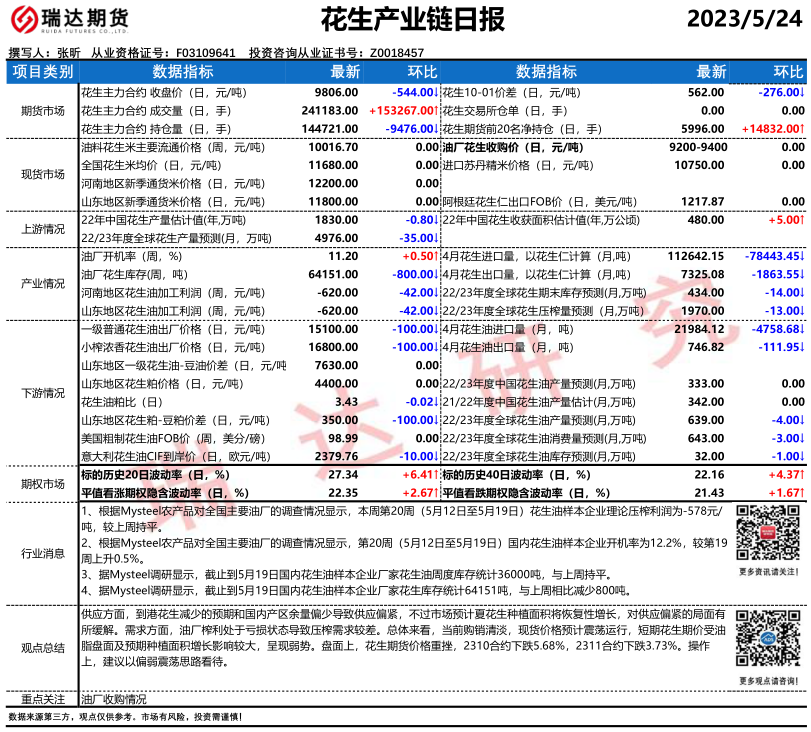 瑞达期货
RUIDA FUTURES CO.,LTD.

花生产业链日报

2023/5/24

撰写人：张昕 从业资格证号：F03109641 投资咨询从业证书号：Z0018457

| 项目类别 | 数据指标 | 最新 | 环比 | 数据指标 | 最新 | 环比 |
|---|---|---|---|---|---|---|
| 期货市场 | 花生主力合约 收盘价（日，元/吨） | 9806.00 | -544.00↓ | 花生10-01价差（日，元/吨） | 562.00 | -276.00↓ |
| | 花生主力合约 成交量（日，手） | 241183.00 | +153267.00↑ | 花生交易所仓单（日，手） | 0.00 | 0.00 |
| | 花生主力合约 持仓量（日，手） | 144721.00 | -9476.00↓ | 花生期货前20名净持仓（日，手） | 5996.00 | +14832.00↑ |
| 现货市场 | 油料花生米主要流通价格（周，元/吨） | 10016.70 | 0.00 | 油厂花生收购价（日，元/吨） | 9200-9400 | 0.00 |
| | 全国花生米均价（日，元/吨） | 11680.00 | 0.00 | 进口苏丹精米价格（日，元/吨） | 10750.00 | 0.00 |
| | 河南地区新季通货米价格（日，元/吨） | 12200.00 | 0.00 | | | |
| | 山东地区新季通货米价格（日，元/吨） | 11800.00 | 0.00 | 阿根廷花生仁出口FOB价（日，美元/吨） | 1217.87 | 0.00 |
| 上游情况 | 22年中国花生产量估计值(年,万吨) | 1830.00 | -0.80↓ | 22年中国花生收获面积估计值(年,万公顷) | 480.00 | +5.00↑ |
| | 22/23年度全球花生产量预测(月，万吨) | 4976.00 | -35.00↓ | | | |
| 产业情况 | 油厂开机率（周，%） | 11.20 | +0.50↑ | 4月花生进口量，以花生仁计算（月,吨） | 112642.15 | -78443.45↓ |
| | 油厂花生库存(周，吨) | 64151.00 | -800.00↓ | 4月花生出口量，以花生仁计算（月,吨） | 7325.08 | -1863.55↓ |
| | 河南地区花生油加工利润（周，元/吨） | -620.00 | -42.00↓ | 22/23年度全球花生期末库存预测(月,万吨) | 434.00 | -14.00↓ |
| | 山东地区花生油加工利润（周，元/吨） | -620.00 | -42.00↓ | 22/23年度全球花生压榨量预测(月,万吨) | 1970.00 | -13.00↓ |
| 下游情况 | 一级普通花生油出厂价格（日，元/吨） | 15100.00 | -100.00↓ | 4月花生油进口量（月，吨） | 21984.12 | -4758.68↓ |
| | 小榨浓香花生油出厂价格（日，元/吨） | 16800.00 | -100.00↓ | 4月花生油出口量（月，吨） | 746.82 | -111.95↓ |
| | 山东地区一级花生油-豆油价差（日，元/吨 | 7630.00 | 0.00 | | | |
| | 山东地区花生粕价格（日，元/吨） | 4400.00 | 0.00 | 22/23年度中国花生油产量预测(月,万吨) | 333.00 | 0.00 |
| | 花生油粕比（日） | 3.43 | -0.02↓ | 21/22年度中国花生油产量估计(月,万吨) | 342.00 | 0.00 |
| | 山东地区花生粕-豆粕价差（日，元/吨） | 350.00 | -100.00↓ | 22/23年度全球花生油产量预测(月,万吨) | 639.00 | -4.00↓ |
| | 美国粗制花生油FOB价（周，美分/磅） | 98.99 | 0.00 | 22/23年度全球花生油消费量预测(月,万吨) | 643.00 | -3.00↓ |
| | 意大利花生油CIF到岸价（日，欧元/吨） | 2379.76 | -10.00↓ | 22/23年度全球花生油库存预测(月,万吨) | 32.00 | -1.00↓ |
| 期权市场 | 标的历史20日波动率（日，%） | 27.34 | +6.41↑ | 标的历史40日波动率（日，%） | 22.16 | +4.37↑ |
| | 平值看涨期权隐含波动率（日，%） | 22.35 | +2.67↑ | 平值看跌期权隐含波动率（日，%） | 21.43 | +1.67↑ |

行业消息
1、根据Mysteel农产品对全国主要油厂的调查情况显示，本周第20周（5月12日至5月19日）花生油样本企业理论压榨利润为-578元/吨，较上周持平。
2、根据Mysteel农产品对全国主要油厂的调查情况显示，第20周（5月12日至5月19日）国内花生油样本企业开机率为12.2%，较第19周上升0.5%。
3、据Mysteel调研显示，截止到5月19日国内花生油样本企业厂家花生油周度库存统计36000吨，与上周持平。
4、据Mysteel调研显示，截止到5月19日国内花生油样本企业厂家花生库存统计64151吨，与上周相比减少800吨。

更多资讯请关注！

观点总结
供应方面，到港花生减少的预期和国内产区余量偏少导致供应偏紧，不过市场预计夏花生种植面积将恢复性增长，对供应偏紧的局面有所缓解。需求方面，油厂榨利处于亏损状态导致压榨需求较差。总体来看，当前购销清淡，现货价格预计震荡运行，短期花生期价受油脂盘面及预期种植面积增长影响较大，呈现弱势。盘面上，花生期货价格重挫，2310合约下跌5.68%，2311合约下跌3.73%。操作上，建议以偏弱震荡思路看待。

更多观点请咨询！

重点关注 油厂收购情况

数据来源第三方，观点仅供参考。市场有风险，投资需谨慎！

瑞达研究